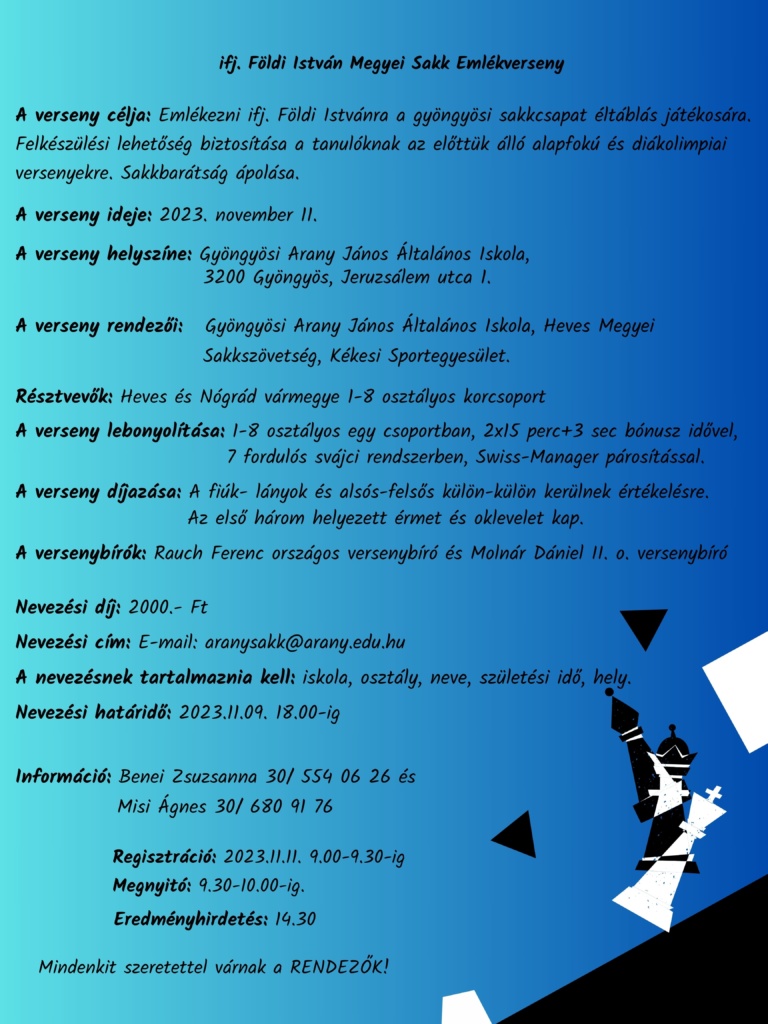 ifj. Földi István Megyei Sakk Emlékverseny

A verseny célja: Emlékezni ifj. Földi Istvánra a gyöngyösi sakkcsapat éltáblás játékosára. Felkészülési lehetőség biztosítása a tanulóknak az előttük álló alapfokú és diákolimpiai versenyekre. Sakkbarátság ápolása.

A verseny ideje: 2023. november 11.

A verseny helyszíne: Gyöngyösi Arany János Általános Iskola, 3200 Gyöngyös, Jeruzsálem utca 1.

A verseny rendezői: Gyöngyösi Arany János Általános Iskola, Heves Megyei Sakkszövetség, Kékesi Sportegyesület.

Résztvevők: Heves és Nógrád vármegye 1-8 osztályos korcsoport

A verseny lebonyolítása: 1-8 osztályos egy csoportban, 2x15 perc+3 sec bónusz idővel, 7 fordulós svájci rendszerben, Swiss-Manager párosítással.

A verseny díjazása: A fiúk- lányok és alsós-felsős külön-külön kerülnek értékelésre. Az első három helyezett érmet és oklevelet kap.

A versenybírók: Rauch Ferenc országos versenybíró és Molnár Dániel II. o. versenybíró

Nevezési díj: 2000.- Ft

Nevezési cím: E-mail: aranysakk@arany.edu.hu

A nevezésnek tartalmaznia kell: iskola, osztály, neve, születési idő, hely.

Nevezési határidő: 2023.11.09. 18.00-ig

Információ: Benei Zsuzsanna 30/ 554 06 26 és Misi Ágnes 30/ 680 91 76

Regisztráció: 2023.11.11. 9.00-9.30-ig
Megnyitó: 9.30-10.00-ig.
Eredményhirdetés: 14.30

Mindenkit szeretettel várnak a RENDEZŐK!